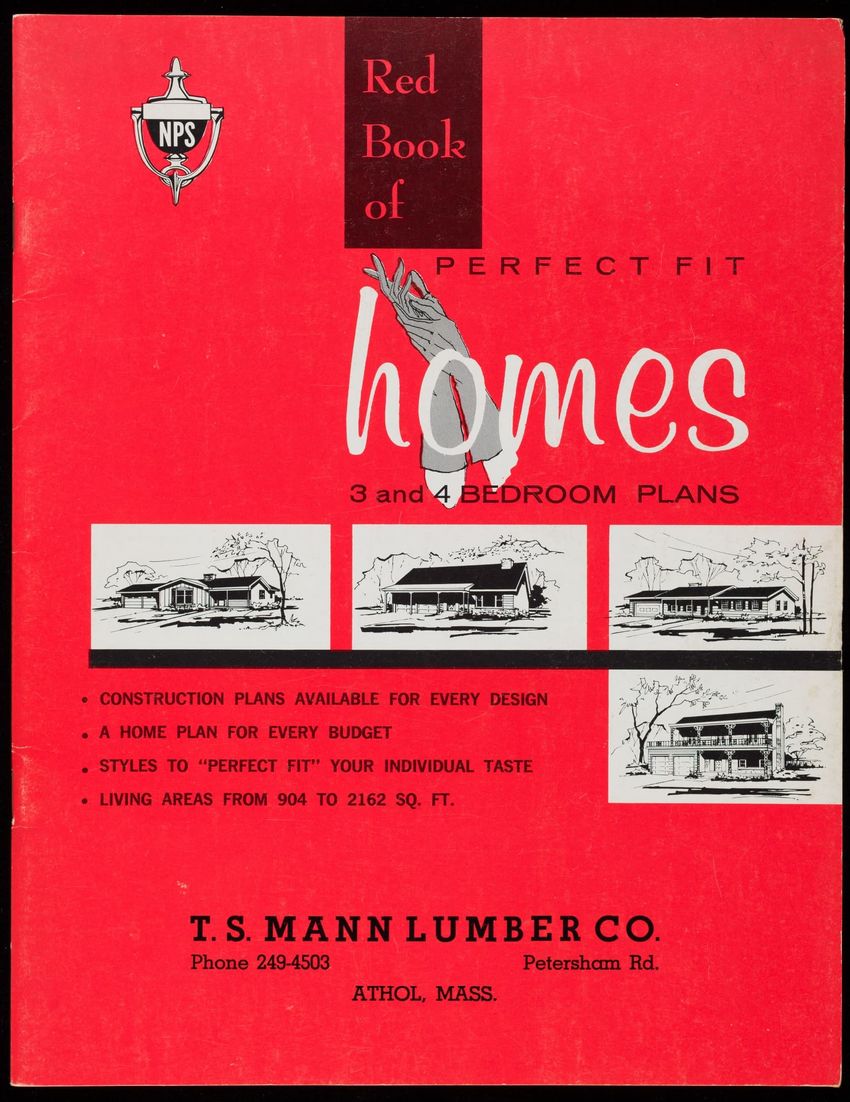 NPS

Red Book of

PERFECT FIT

homes

3 and 4 BEDROOM PLANS

• CONSTRUCTION PLANS AVAILABLE FOR EVERY DESIGN
• A HOME PLAN FOR EVERY BUDGET
• STYLES TO "PERFECT FIT" YOUR INDIVIDUAL TASTE
• LIVING AREAS FROM 904 TO 2162 SQ. FT.

T. S. MANN LUMBER CO.
Phone 249-4503 Petersham Rd.
ATHOL, MASS.